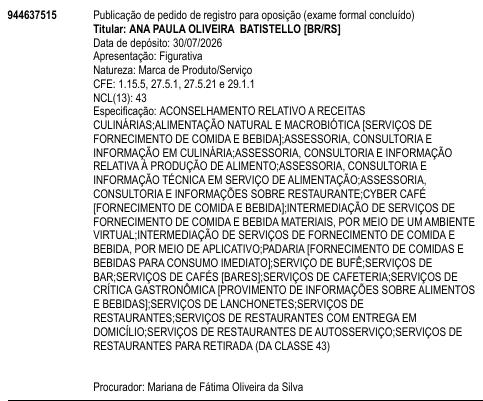 944637515

Publicação de pedido de registro para oposição (exame formal concluído)
Titular: ANA PAULA OLIVEIRA BATISTELLO [BR/RS]
Data de depósito: 30/07/2026
Apresentação: Figurativa
Natureza: Marca de Produto/Serviço
CFE: 1.15.5, 27.5.1, 27.5.21 e 29.1.1
NCL(13): 43
Especificação: ACONSELHAMENTO RELATIVO A RECEITAS CULINÁRIAS;ALIMENTAÇÃO NATURAL E MACROBIÓTICA [SERVIÇOS DE FORNECIMENTO DE COMIDA E BEBIDA];ASSESSORIA, CONSULTORIA E INFORMAÇÃO EM CULINÁRIA;ASSESSORIA, CONSULTORIA E INFORMAÇÃO RELATIVA À PRODUÇÃO DE ALIMENTO;ASSESSORIA, CONSULTORIA E INFORMAÇÃO TÉCNICA EM SERVIÇO DE ALIMENTAÇÃO;ASSESSORIA, CONSULTORIA E INFORMAÇÕES SOBRE RESTAURANTE;CYBER CAFÉ [FORNECIMENTO DE COMIDA E BEBIDA];INTERMEDIAÇÃO DE SERVIÇOS DE FORNECIMENTO DE COMIDA E BEBIDA MATERIAIS, POR MEIO DE UM AMBIENTE VIRTUAL;INTERMEDIAÇÃO DE SERVIÇOS DE FORNECIMENTO DE COMIDA E BEBIDA, POR MEIO DE APLICATIVO;PADARIA [FORNECIMENTO DE COMIDAS E BEBIDAS PARA CONSUMO IMEDIATO];SERVIÇO DE BUFÊ;SERVIÇOS DE BAR;SERVIÇOS DE CAFÉS [BARES];SERVIÇOS DE CAFETERIA;SERVIÇOS DE CRÍTICA GASTRONÔMICA [PROVIMENTO DE INFORMAÇÕES SOBRE ALIMENTOS E BEBIDAS];SERVIÇOS DE LANCHONETES;SERVIÇOS DE RESTAURANTES;SERVIÇOS DE RESTAURANTES COM ENTREGA EM DOMICÍLIO;SERVIÇOS DE RESTAURANTES DE AUTOSSERVIÇO;SERVIÇOS DE RESTAURANTES PARA RETIRADA (DA CLASSE 43)

Procurador: Mariana de Fátima Oliveira da Silva